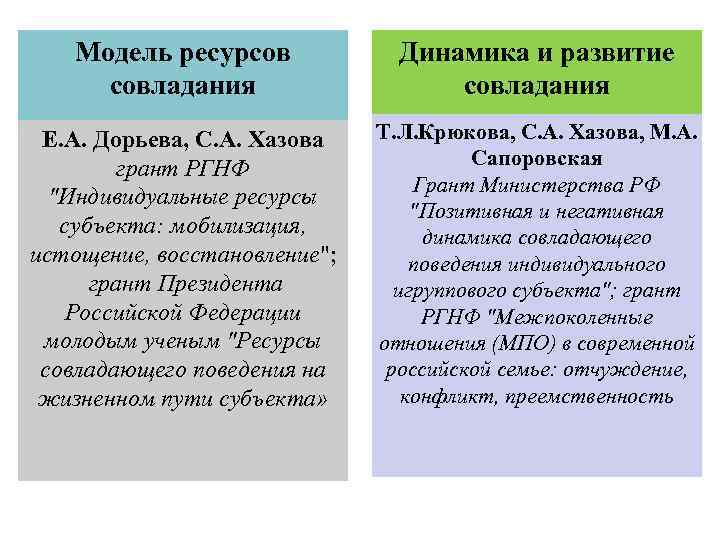 Модель ресурсов совладания

Е.А. Дорьева, С.А. Хазова
грант РГНФ "Индивидуальные ресурсы субъекта: мобилизация, истощение, восстановление"; грант Президента Российской Федерации молодым ученым "Ресурсы совладающего поведения на жизненном пути субъекта»

Динамика и развитие совладания

Т.Л.Крюкова, С.А. Хазова, М.А. Сапоровская
Грант Министерства РФ "Позитивная и негативная динамика совладающего поведения индивидуального игруппового субъекта"; грант РГНФ "Межпоколенные отношения (МПО) в современной российской семье: отчуждение, конфликт, преемственность